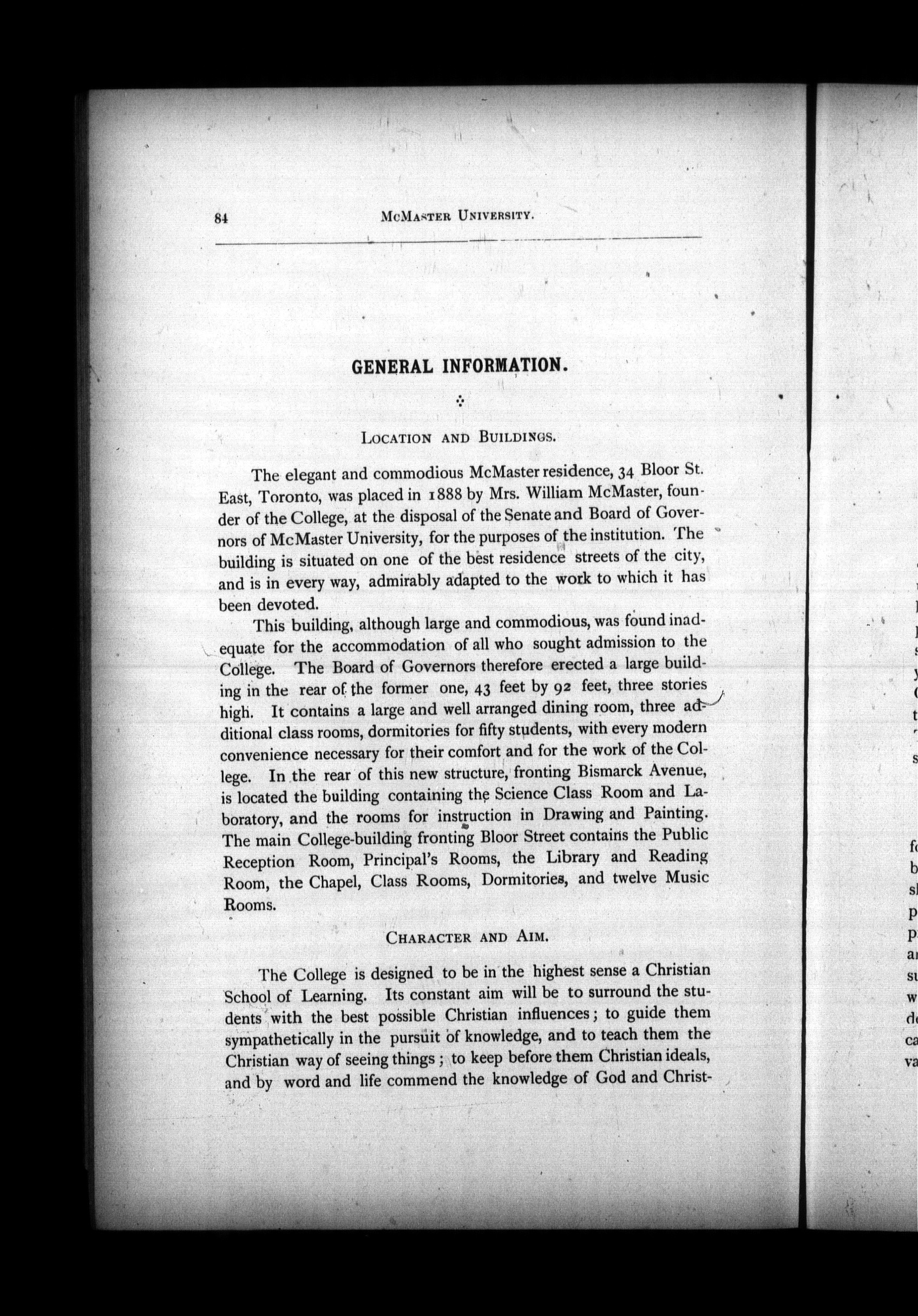 84 McMaster University.

GENERAL INFORMATION.

Location and Buildings.

The elegant and commodious McMaster residence, 34 Bloor St. East, Toronto, was placed in 1888 by Mrs. William McMaster, founder of the College, at the disposal of the Senate and Board of Governors of McMaster University, for the purposes of the institution. The building is situated on one of the best residence streets of the city, and is in every way, admirably adapted to the work to which it has been devoted.

This building, although large and commodious, was found inadequate for the accommodation of all who sought admission to the College. The Board of Governors therefore erected a large building in the rear of the former one, 43 feet by 92 feet, three stories high. It contains a large and well arranged dining room, three additional class rooms, dormitories for fifty students, with every modern convenience necessary for their comfort and for the work of the College. In the rear of this new structure, fronting Bismarck Avenue, is located the building containing the Science Class Room and Laboratory, and the rooms for instruction in Drawing and Painting. The main College-building fronting Bloor Street contains the Public Reception Room, Principal's Rooms, the Library and Reading Room, the Chapel, Class Rooms, Dormitories, and twelve Music Rooms.

Character and Aim.

The College is designed to be in the highest sense a Christian School of Learning. Its constant aim will be to surround the students with the best possible Christian influences; to guide them sympathetically in the pursuit of knowledge, and to teach them the Christian way of seeing things; to keep before them Christian ideals, and by word and life commend the knowledge of God and Christ-